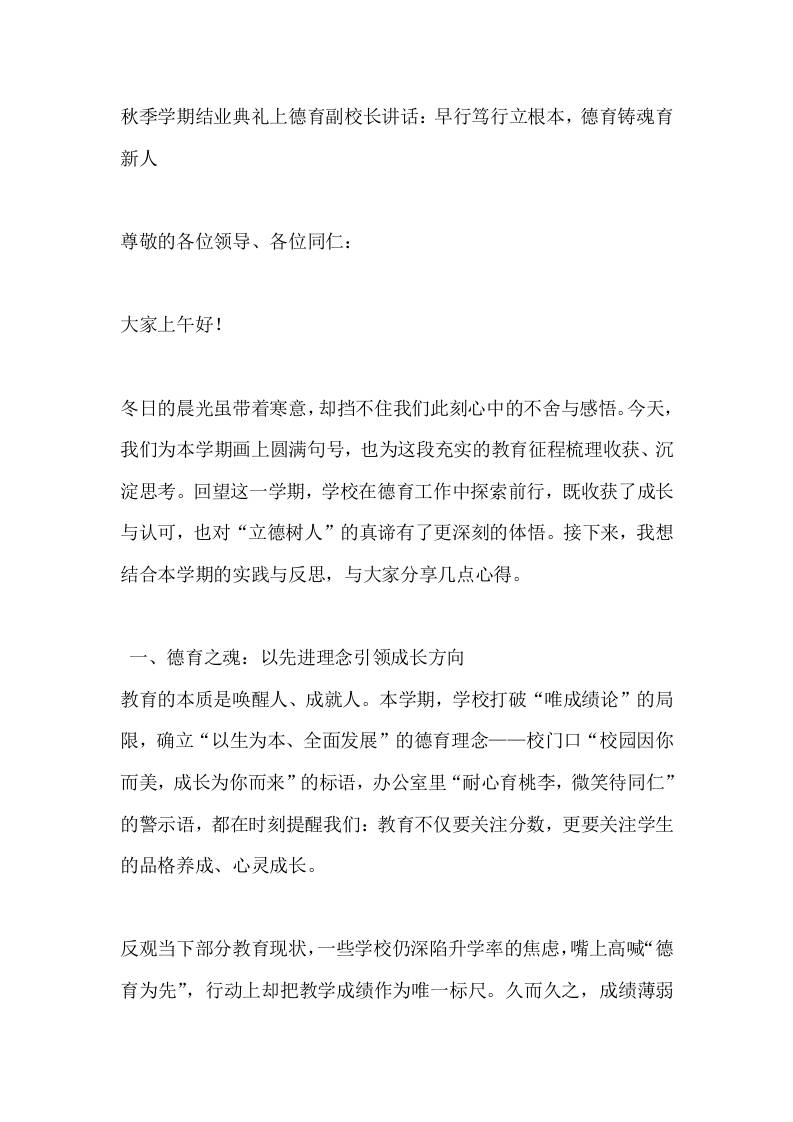 秋季学期结业典礼上德育副校长讲话：早行笃行立根本，德育铸魂育新人

尊敬的各位领导、各位同仁：

大家上午好！

冬日的晨光虽带着寒意，却挡不住我们此刻心中的不舍与感悟。今天，我们为本学期画上圆满句号，也为这段充实的教育征程梳理收获、沉淀思考。回望这一学期，学校在德育工作中探索前行，既收获了成长与认可，也对“立德树人”的真谛有了更深刻的体悟。接下来，我想结合本学期的实践与反思，与大家分享几点心得。

一、德育之魂：以先进理念引领成长方向
教育的本质是唤醒人、成就人。本学期，学校打破“唯成绩论”的局限，确立“以生为本、全面发展”的德育理念——校门口“校园因你而美，成长为你而来”的标语，办公室里“耐心育桃李，微笑待同仁”的警示语，都在时刻提醒我们：教育不仅要关注分数，更要关注学生的品格养成、心灵成长。

反观当下部分教育现状，一些学校仍深陷升学率的焦虑，嘴上高喊“德育为先”，行动上却把教学成绩作为唯一标尺。久而久之，成绩薄弱